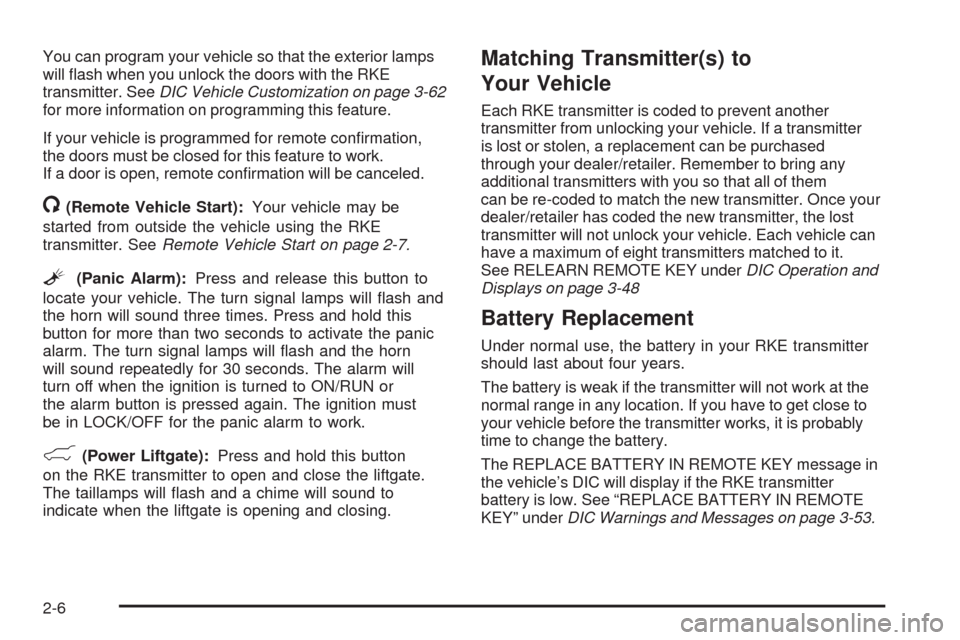 You can program your vehicle so that the exterior lamps will flash when you unlock the doors with the RKE transmitter. See DIC Vehicle Customization on page 3-62 for more information on programming this feature.

If your vehicle is programmed for remote confirmation, the doors must be closed for this feature to work. If a door is open, remote confirmation will be canceled.

(Remote Vehicle Start): Your vehicle may be started from outside the vehicle using the RKE transmitter. See Remote Vehicle Start on page 2-7.

(Panic Alarm): Press and release this button to locate your vehicle. The turn signal lamps will flash and the horn will sound three times. Press and hold this button for more than two seconds to activate the panic alarm. The turn signal lamps will flash and the horn will sound repeatedly for 30 seconds. The alarm will turn off when the ignition is turned to ON/RUN or the alarm button is pressed again. The ignition must be in LOCK/OFF for the panic alarm to work.

(Power Liftgate): Press and hold this button on the RKE transmitter to open and close the liftgate. The taillamps will flash and a chime will sound to indicate when the liftgate is opening and closing.

Matching Transmitter(s) to Your Vehicle

Each RKE transmitter is coded to prevent another transmitter from unlocking your vehicle. If a transmitter is lost or stolen, a replacement can be purchased through your dealer/retailer. Remember to bring any additional transmitters with you so that all of them can be re-coded to match the new transmitter. Once your dealer/retailer has coded the new transmitter, the lost transmitter will not unlock your vehicle. Each vehicle can have a maximum of eight transmitters matched to it. See RELEARN REMOTE KEY under DIC Operation and Displays on page 3-48

Battery Replacement

Under normal use, the battery in your RKE transmitter should last about four years.

The battery is weak if the transmitter will not work at the normal range in any location. If you have to get close to your vehicle before the transmitter works, it is probably time to change the battery.

The REPLACE BATTERY IN REMOTE KEY message in the vehicle's DIC will display if the RKE transmitter battery is low. See "REPLACE BATTERY IN REMOTE KEY" under DIC Warnings and Messages on page 3-53.

2-6

carmanualsonline.info